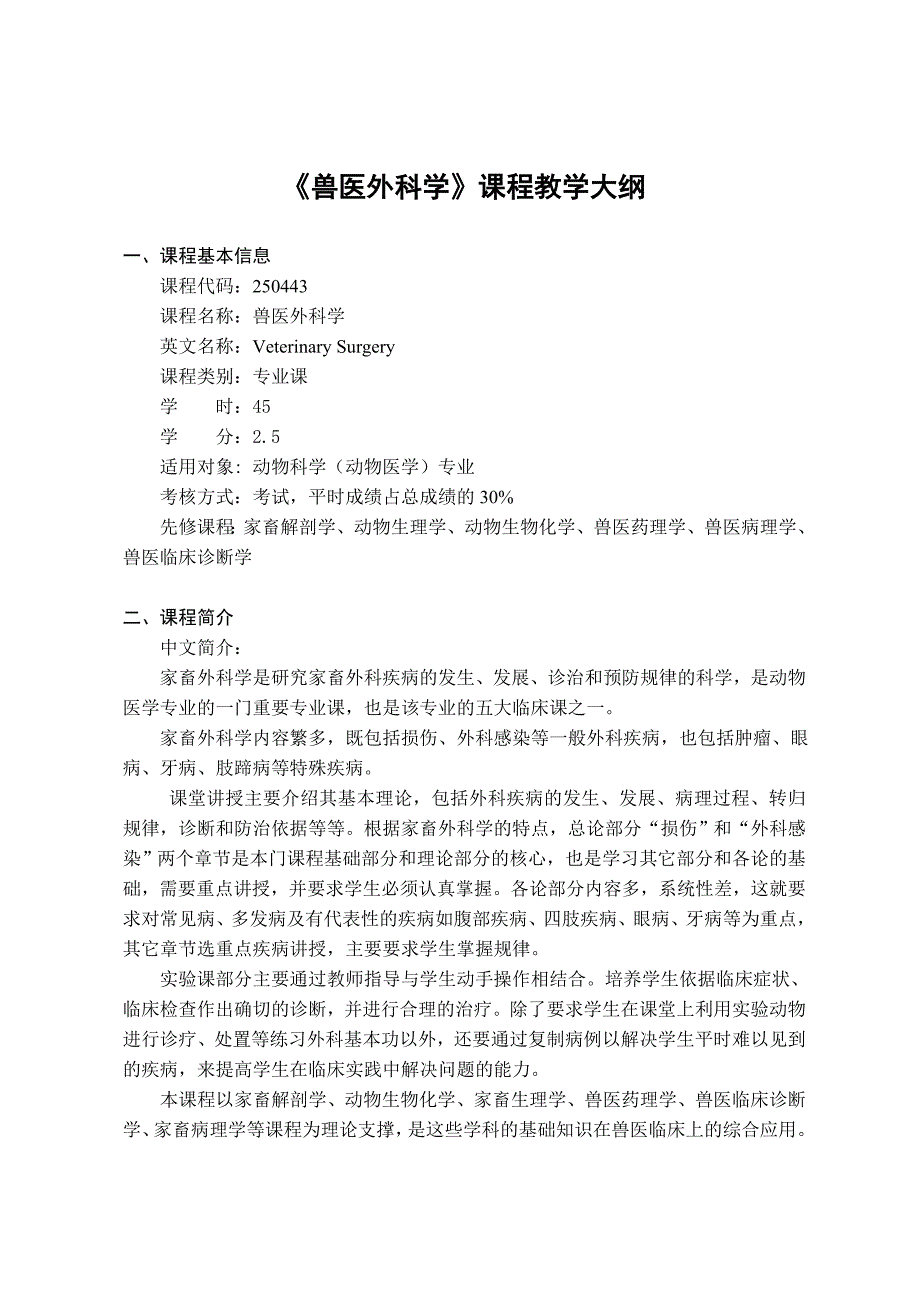 《兽医外科学》课程教学大纲

一、课程基本信息

课程代码：250443

课程名称：兽医外科学

英文名称：Veterinary Surgery

课程类别：专业课

学　　时：45

学　　分：2.5

适用对象：动物科学（动物医学）专业

考核方式：考试，平时成绩占总成绩的 30%

先修课程：家畜解剖学、动物生理学、动物生物化学、兽医药理学、兽医病理学、兽医临床诊断学

二、课程简介

中文简介：

家畜外科学是研究家畜外科疾病的发生、发展、诊治和预防规律的科学，是动物医学专业的一门重要专业课，也是该专业的五大临床课之一。

家畜外科学内容繁多，既包括损伤、外科感染等一般外科疾病，也包括肿瘤、眼病、牙病、肢蹄病等特殊疾病。

课堂讲授主要介绍其基本理论，包括外科疾病的发生、发展、病理过程、转归规律，诊断和防治依据等等。根据家畜外科学的特点，总论部分“损伤”和“外科感染”两个章节是本门课程基础部分和理论部分的核心，也是学习其它部分和各论的基础，需要重点讲授，并要求学生必须认真掌握。各论部分内容多，系统性差，这就要求对常见病、多发病及有代表性的疾病如腹部疾病、四肢疾病、眼病、牙病等为重点，其它章节选重点疾病讲授，主要要求学生掌握规律。

实验课部分主要通过教师指导与学生动手操作相结合。培养学生依据临床症状、临床检查作出确切的诊断，并进行合理的治疗。除了要求学生在课堂上利用实验动物进行诊疗、处置等练习外科基本功以外，还要通过复制病例以解决学生平时难以见到的疾病，来提高学生在临床实践中解决问题的能力。

本课程以家畜解剖学、动物生物化学、家畜生理学、兽医药理学、兽医临床诊断学、家畜病理学等课程为理论支撑，是这些学科的基础知识在兽医临床上的综合应用。